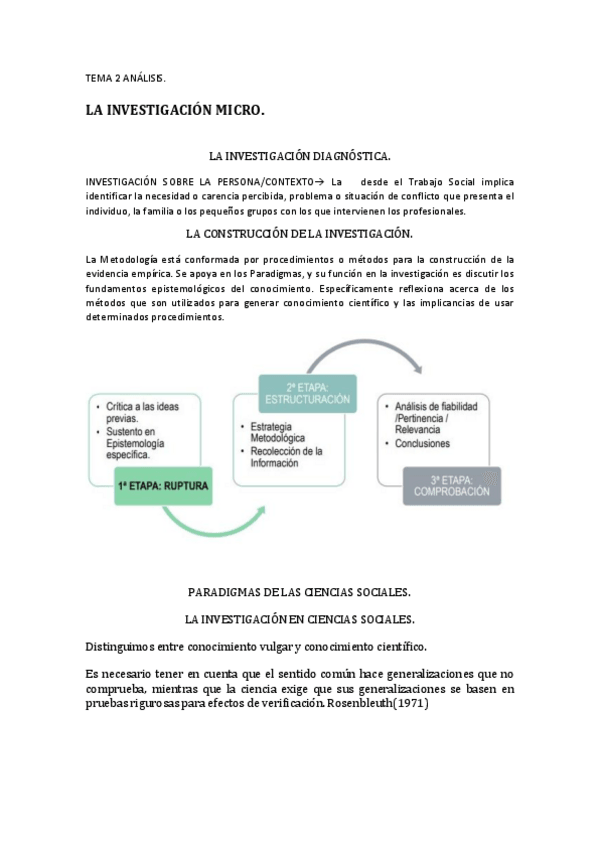 TEMA 2 ANÁLISIS.

LA INVESTIGACIÓN MICRO.

LA INVESTIGACIÓN DIAGNÓSTICA.

INVESTIGACIÓN SOBRE LA PERSONA/CONTEXTO→ La desde el Trabajo Social implica identificar la necesidad o carencia percibida, problema o situación de conflicto que presenta el individuo, la familia o los pequeños grupos con los que intervienen los profesionales.

LA CONSTRUCCIÓN DE LA INVESTIGACIÓN.

La Metodología está conformada por procedimientos o métodos para la construcción de la evidencia empírica. Se apoya en los Paradigmas, y su función en la investigación es discutir los fundamentos epistemológicos del conocimiento. Específicamente reflexiona acerca de los métodos que son utilizados para generar conocimiento científico y las implicancias de usar determinados procedimientos.

• Crítica a las ideas previas.
• Sustento en Epistemología específica.

1ª ETAPA: RUPTURA

2ª ETAPA: ESTRUCTURACIÓN

• Estrategia Metodológica
• Recolección de la Información

• Análisis de fiabilidad /Pertinencia / Relevancia
• Conclusiones

3ª ETAPA: COMPROBACIÓN

PARADIGMAS DE LAS CIENCIAS SOCIALES.

LA INVESTIGACIÓN EN CIENCIAS SOCIALES.

Distinguimos entre conocimiento vulgar y conocimiento científico.

Es necesario tener en cuenta que el sentido común hace generalizaciones que no comprueba, mientras que la ciencia exige que sus generalizaciones se basen en pruebas rigurosas para efectos de verificación. Rosenbleuth(1971)